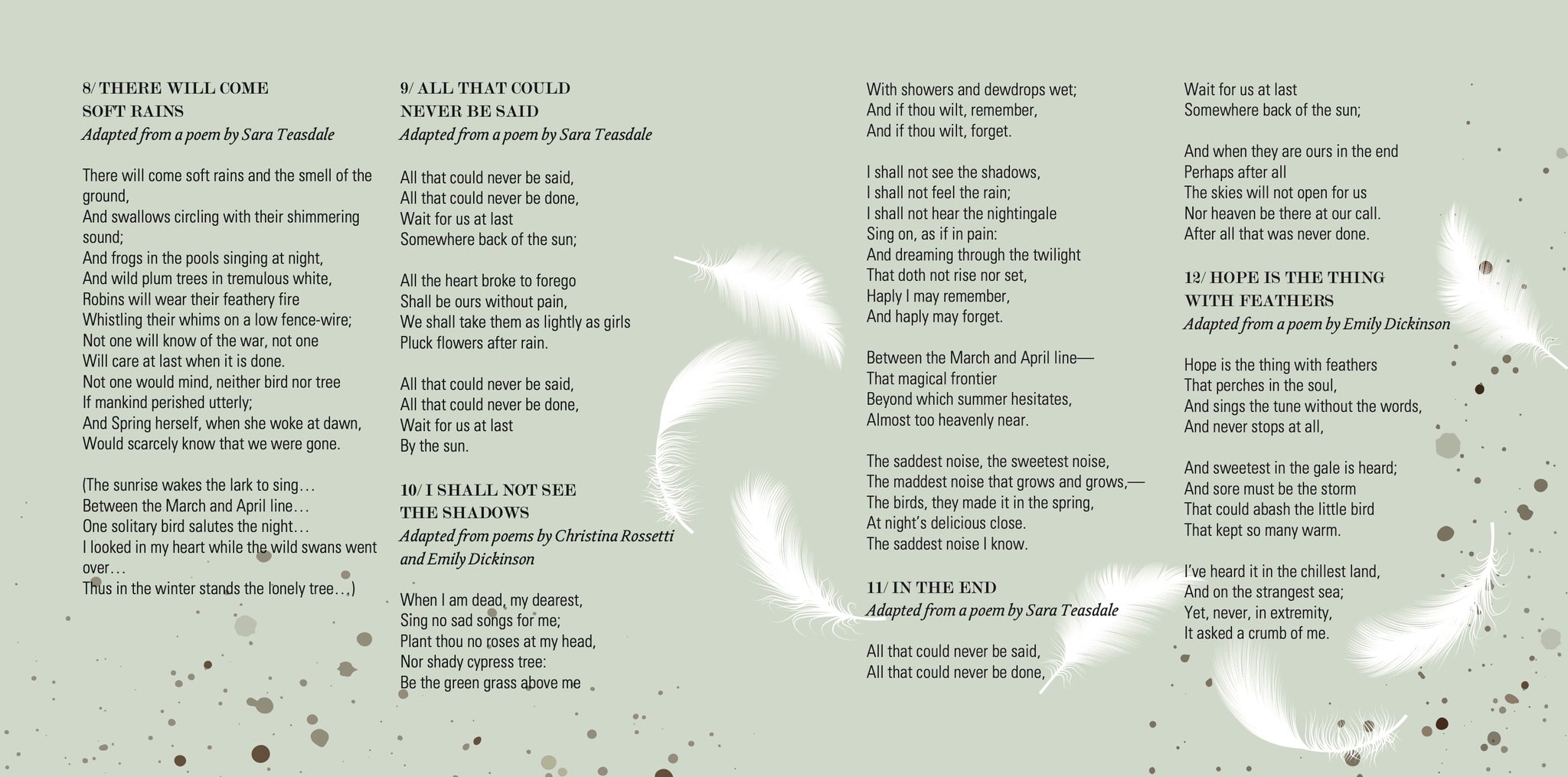 8/ THERE WILL COME SOFT RAINS
Adapted from a poem by Sara Teasdale

There will come soft rains and the smell of the ground,
And swallows circling with their shimmering sound;
And frogs in the pools singing at night,
And wild plum trees in tremulous white,
Robins will wear their feathery fire
Whistling their whims on a low fence-wire;
Not one will know of the war, not one
Will care at last when it is done.
Not one would mind, neither bird nor tree
If mankind perished utterly;
And Spring herself, when she woke at dawn,
Would scarcely know that we were gone.

(The sunrise wakes the lark to sing…
Between the March and April line…
One solitary bird salutes the night…
I looked in my heart while the wild swans went over…
Thus in the winter stands the lonely tree…)

9/ ALL THAT COULD NEVER BE SAID
Adapted from a poem by Sara Teasdale

All that could never be said,
All that could never be done,
Wait for us at last
Somewhere back of the sun;

All the heart broke to forego
Shall be ours without pain,
We shall take them as lightly as girls
Pluck flowers after rain.

All that could never be said,
All that could never be done,
Wait for us at last
By the sun.

10/ I SHALL NOT SEE THE SHADOWS
Adapted from poems by Christina Rossetti and Emily Dickinson

When I am dead, my dearest,
Sing no sad songs for me;
Plant thou no roses at my head,
Nor shady cypress tree:
Be the green grass above me
With showers and dewdrops wet;
And if thou wilt, remember,
And if thou wilt, forget.

I shall not see the shadows,
I shall not feel the rain;
I shall not hear the nightingale
Sing on, as if in pain:
And dreaming through the twilight
That doth not rise nor set,
Haply I may remember,
And haply may forget.

Between the March and April line—
That magical frontier
Beyond which summer hesitates,
Almost too heavenly near.

The saddest noise, the sweetest noise,
The maddest noise that grows and grows,—
The birds, they made it in the spring,
At night's delicious close.
The saddest noise I know.

11/ IN THE END
Adapted from a poem by Sara Teasdale

All that could never be said,
All that could never be done,
Wait for us at last
Somewhere back of the sun;

And when they are ours in the end
Perhaps after all
The skies will not open for us
Nor heaven be there at our call.
After all that was never done.

12/ HOPE IS THE THING WITH FEATHERS
Adapted from a poem by Emily Dickinson

Hope is the thing with feathers
That perches in the soul,
And sings the tune without the words,
And never stops at all,

And sweetest in the gale is heard;
And sore must be the storm
That could abash the little bird
That kept so many warm.

I've heard it in the chillest land,
And on the strangest sea;
Yet, never, in extremity,
It asked a crumb of me.